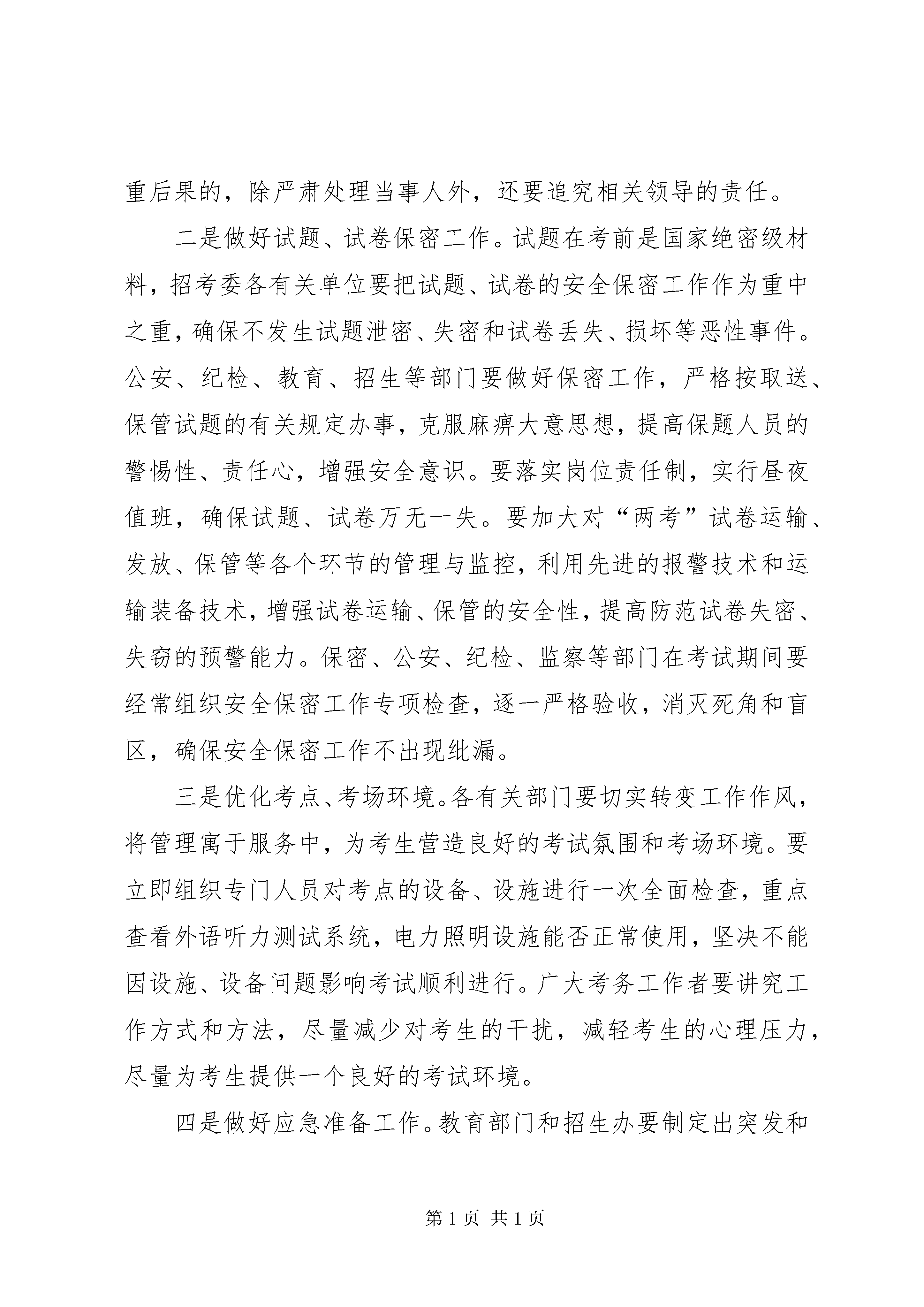 重后果的，除严肃处理当事人外，还要追究相关领导的责任。

二是做好试题、试卷保密工作。试题在考前是国家绝密级材料，招考委各有关单位要把试题、试卷的安全保密工作作为重中之重，确保不发生试题泄密、失密和试卷丢失、损坏等恶性事件。公安、纪检、教育、招生等部门要做好保密工作，严格按取送、保管试题的有关规定办事，克服麻痹大意思想，提高保题人员的警惕性、责任心，增强安全意识。要落实岗位责任制，实行昼夜值班，确保试题、试卷万无一失。要加大对“两考”试卷运输、发放、保管等各个环节的管理与监控，利用先进的报警技术和运输装备技术，增强试卷运输、保管的安全性，提高防范试卷失密、失窃的预警能力。保密、公安、纪检、监察等部门在考试期间要经常组织安全保密工作专项检查，逐一严格验收，消灭死角和盲区，确保安全保密工作不出现纰漏。

三是优化考点、考场环境。各有关部门要切实转变工作作风，将管理寓于服务中，为考生营造良好的考试氛围和考场环境。要立即组织专门人员对考点的设备、设施进行一次全面检查，重点查看外语听力测试系统，电力照明设施能否正常使用，坚决不能因设施、设备问题影响考试顺利进行。广大考务工作者要讲究工作方式和方法，尽量减少对考生的干扰，减轻考生的心理压力，尽量为考生提供一个良好的考试环境。

四是做好应急准备工作。教育部门和招生办要制定出突发和

第 1 页 共 1 页